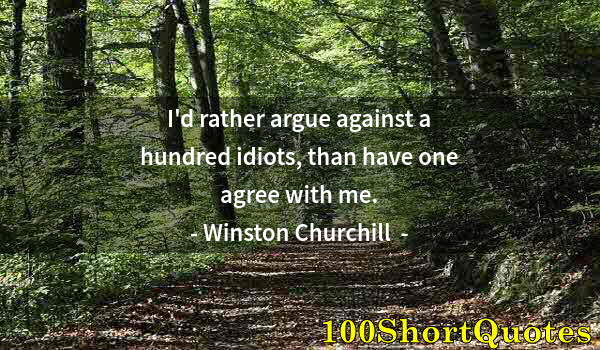 I'd rather argue against a hundred idiots, than have one agree with me.

- Winston Churchill -

100ShortQuotes